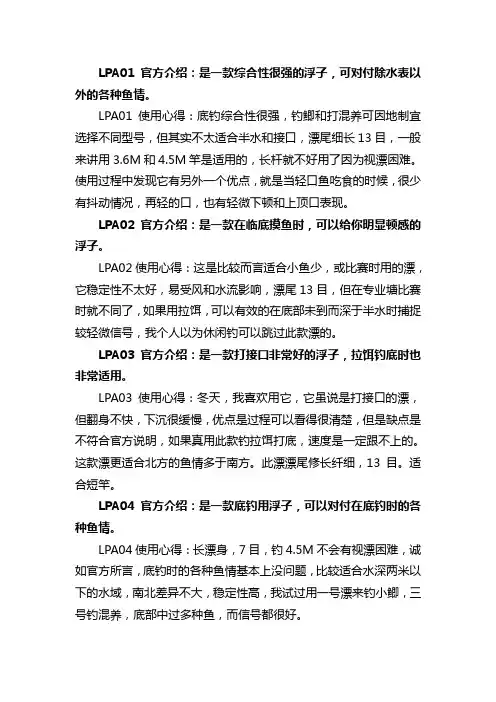 LPA01 官方介绍：是一款综合性很强的浮子，可对付除水表以外的各种鱼情。

LPA01 使用心得：底钓综合性很强，钓鲫和打混养可因地制宜选择不同型号，但其实不太适合半水和接口，漂尾细长 13 目，一般来讲用 3.6M 和 4.5M 竿是适用的，长杆就不好用了因为视漂困难。使用过程中发现它有另外一个优点，就是当轻口鱼吃食的时候，很少有抖动情况，再轻的口，也有轻微下顿和上顶口表现。

LPA02 官方介绍：是一款在临底摸鱼时，可以给你明显顿感的浮子。

LPA02 使用心得：这是比较而言适合小鱼少，或比赛时用的漂，它稳定性不太好，易受风和水流影响，漂尾 13 目，但在专业塘比赛时就不同了，如果用拉饵，可以有效的在底部未到而深于半水时捕捉较轻微信号，我个人以为休闲钓可以跳过此款漂的。

LPA03 官方介绍：是一款打接口非常好的浮子，拉饵钓底时也非常适用。

LPA03 使用心得：冬天，我喜欢用它，它虽说是打接口的漂，但翻身不快，下沉很缓慢，优点是过程可以看得很清楚，但是缺点是不符合官方说明，如果真用此款钓拉饵打底，速度是一定跟不上的。这款漂更适合北方的鱼情多于南方。此漂漂尾修长纤细，13 目。适合短竿。

LPA04 官方介绍：是一款底钓用浮子，可以对付在底钓时的各种鱼情。

LPA04 使用心得：长漂身，7 目，钓 4.5M 不会有视漂困难，诚如官方所言，底钓时的各种鱼情基本上没问题，比较适合水深两米以下的水域，南北差异不大，稳定性高，我试过用一号漂来钓小鲫，三号钓混养，底部中过多种鱼，而信号都很好。